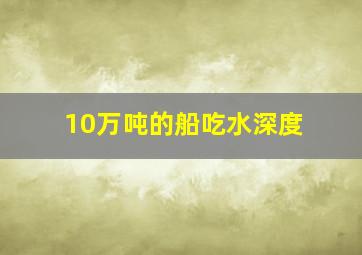 10万吨的船吃水深度